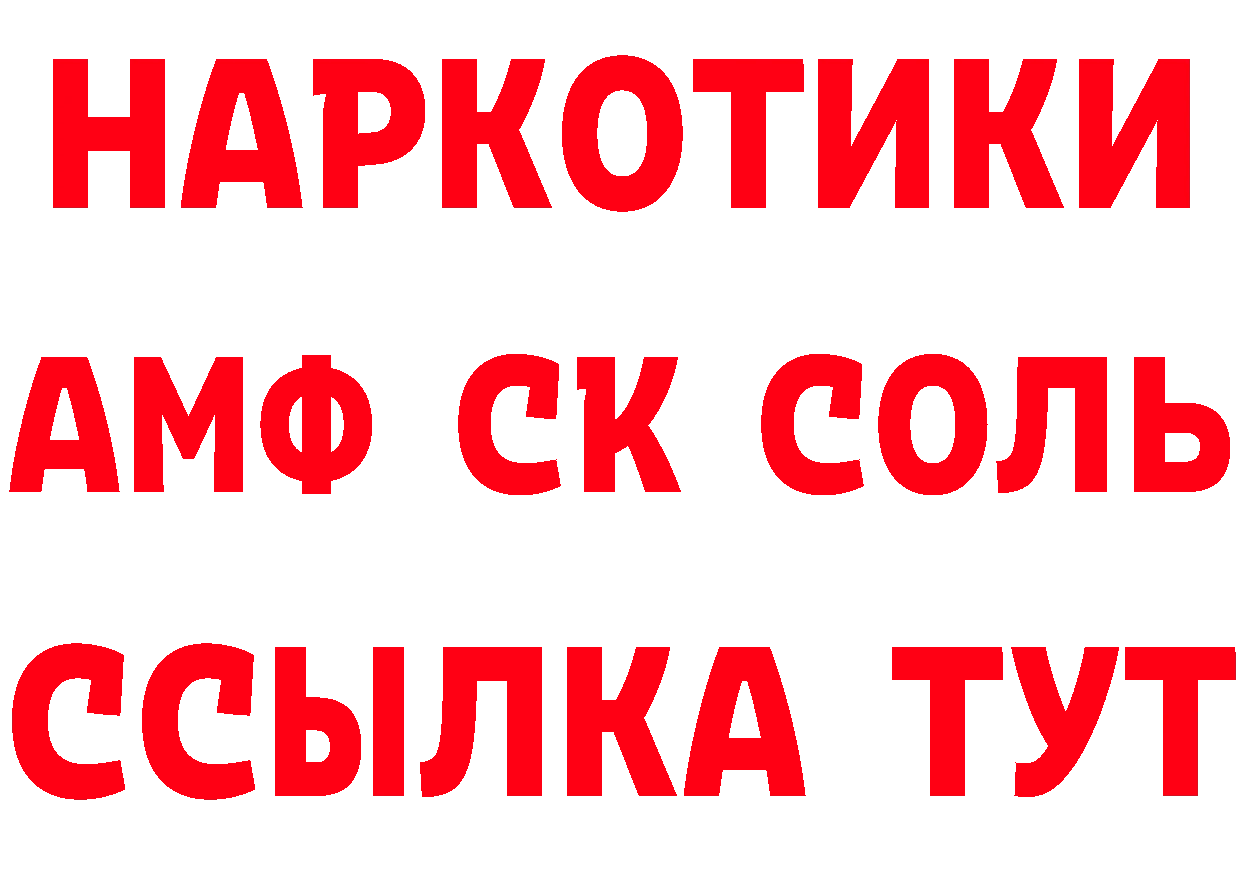 НАРКОТИКИ

АМФ СК СОЛЬ

ССЫЛКА ТУТ